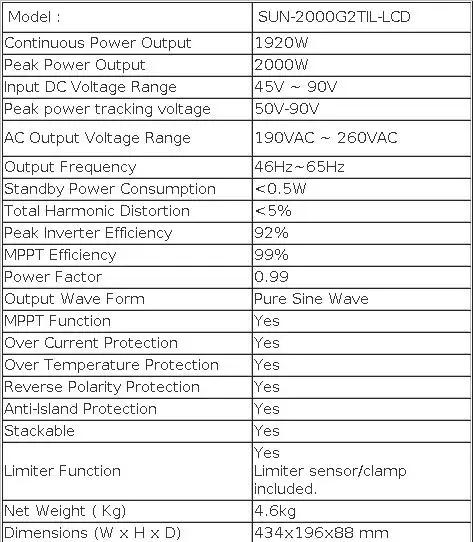 | Model : | SUN-2000G2TIL-LCD |
|---|---|
| Continuous Power Output | 1920W |
| Peak Power Output | 2000W |
| Input DC Voltage Range | 45V ~ 90V |
| Peak power tracking voltage | 50V-90V |
| AC Output Voltage Range | 190VAC ~ 260VAC |
| Output Frequency | 46Hz~65Hz |
| Standby Power Consumption | <0.5W |
| Total Harmonic Distortion | <5% |
| Peak Inverter Efficiency | 92% |
| MPPT Efficiency | 99% |
| Power Factor | 0.99 |
| Output Wave Form | Pure Sine Wave |
| MPPT Function | Yes |
| Over Current Protection | Yes |
| Over Temperature Protection | Yes |
| Reverse Polarity Protection | Yes |
| Anti-Island Protection | Yes |
| Stackable | Yes |
| Limiter Function | Yes Limiter sensor/clamp included. |
| Net Weight ( Kg) | 4.6kg |
| Dimensions (W x H x D) | 434x196x88 mm |